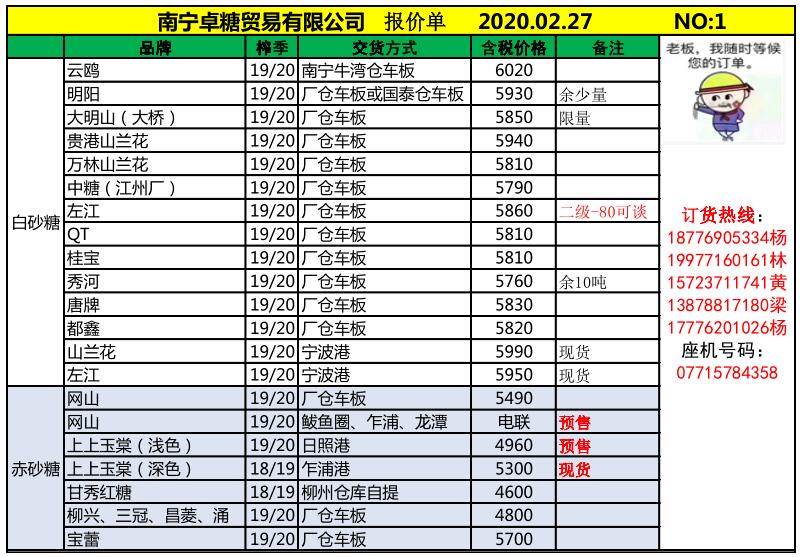 南宁卓糖贸易有限公司 报价单 2020.02.27 NO:1

| | 品牌 | 榨季 | 交货方式 | 含税价格 | 备注 |
|---|---|---|---|---|---|
| 白砂糖 | 云鸥 | 19/20 | 南宁牛湾仓车板 | 6020 | |
| | 明阳 | 19/20 | 厂仓车板或国泰仓车板 | 5930 | 余少量 |
| | 大明山（大桥） | 19/20 | 厂仓车板 | 5850 | 限量 |
| | 贵港山兰花 | 19/20 | 厂仓车板 | 5940 | |
| | 万林山兰花 | 19/20 | 厂仓车板 | 5810 | |
| | 中糖（江州厂） | 19/20 | 厂仓车板 | 5790 | |
| | 左江 | 19/20 | 厂仓车板 | 5860 | 二级-80可谈 |
| | QT | 19/20 | 厂仓车板 | 5810 | |
| | 桂宝 | 19/20 | 厂仓车板 | 5810 | |
| | 秀河 | 19/20 | 厂仓车板 | 5760 | 余10吨 |
| | 唐牌 | 19/20 | 厂仓车板 | 5830 | |
| | 都鑫 | 19/20 | 厂仓车板 | 5820 | |
| | 山兰花 | 19/20 | 宁波港 | 5990 | 现货 |
| | 左江 | 19/20 | 宁波港 | 5950 | 现货 |
| 赤砂糖 | 网山 | 19/20 | 厂仓车板 | 5490 | |
| | 网山 | 19/20 | 鲅鱼圈、乍浦、龙潭 | 电联 | 预售 |
| | 上上玉棠（浅色） | 19/20 | 日照港 | 4960 | 预售 |
| | 上上玉棠（深色） | 18/19 | 乍浦港 | 5300 | 现货 |
| | 甘秀红糖 | 18/19 | 柳州仓库自提 | 4600 | |
| | 柳兴、三冠、昌菱、涌 | 19/20 | 厂仓车板 | 4800 | |
| | 宝蕾 | 19/20 | 厂仓车板 | 5700 | |

老板，我随时等候您的订单。

订货热线：
18776905334杨
19977160161林
15723711741黄
13878817180梁
17776201026杨
座机号码：
07715784358